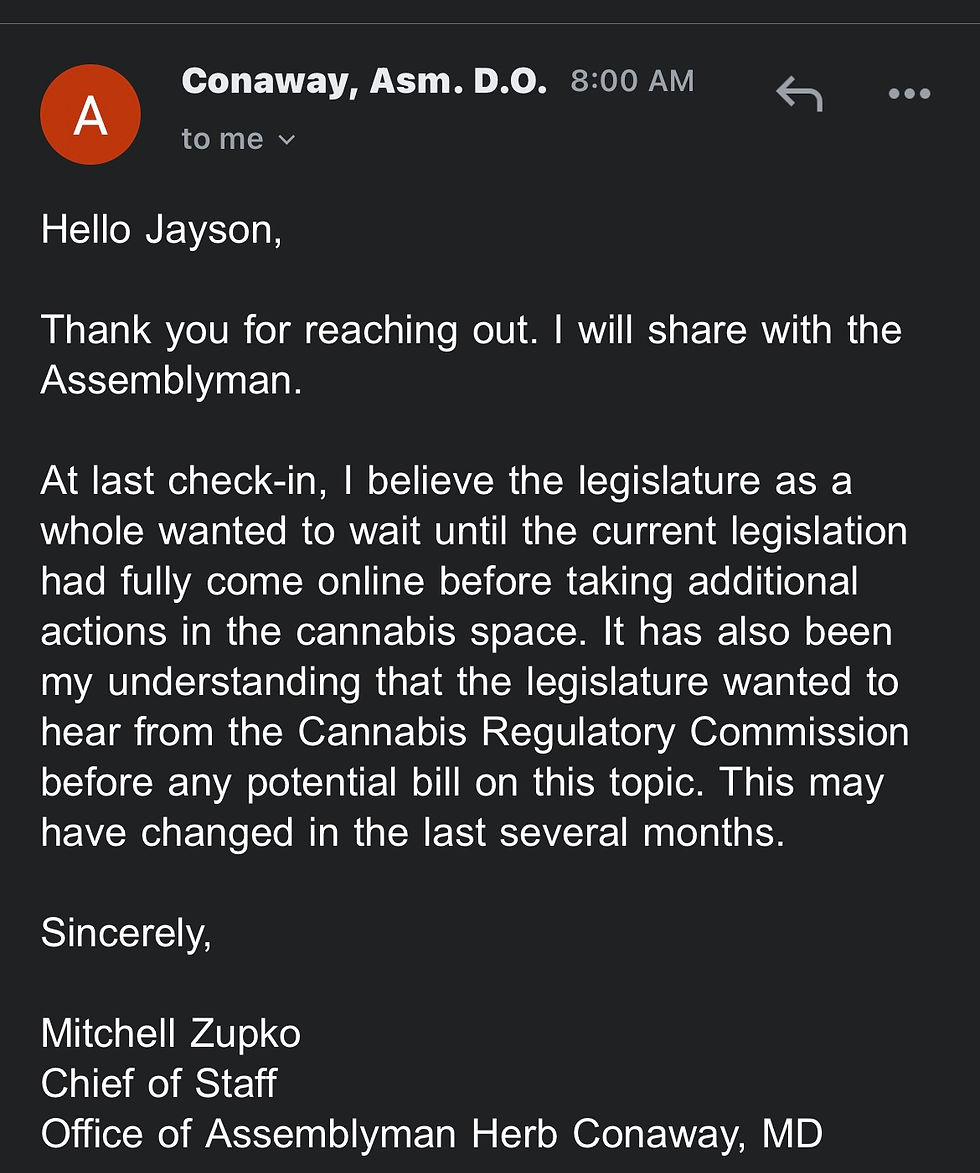 A

Conaway, Asm. D.O. 8:00 AM

to me

Hello Jayson,

Thank you for reaching out. I will share with the Assemblyman.

At last check-in, I believe the legislature as a whole wanted to wait until the current legislation had fully come online before taking additional actions in the cannabis space. It has also been my understanding that the legislature wanted to hear from the Cannabis Regulatory Commission before any potential bill on this topic. This may have changed in the last several months.

Sincerely,

Mitchell Zupko
Chief of Staff
Office of Assemblyman Herb Conaway, MD